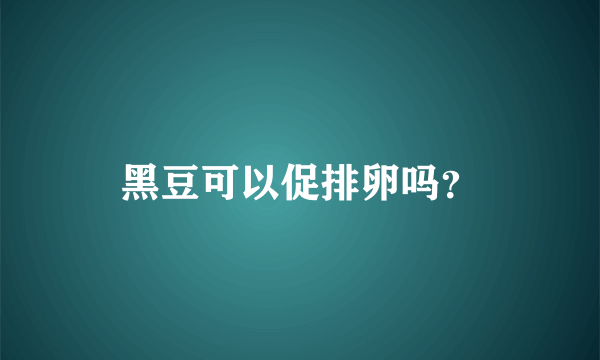 黑豆可以促排卵吗?